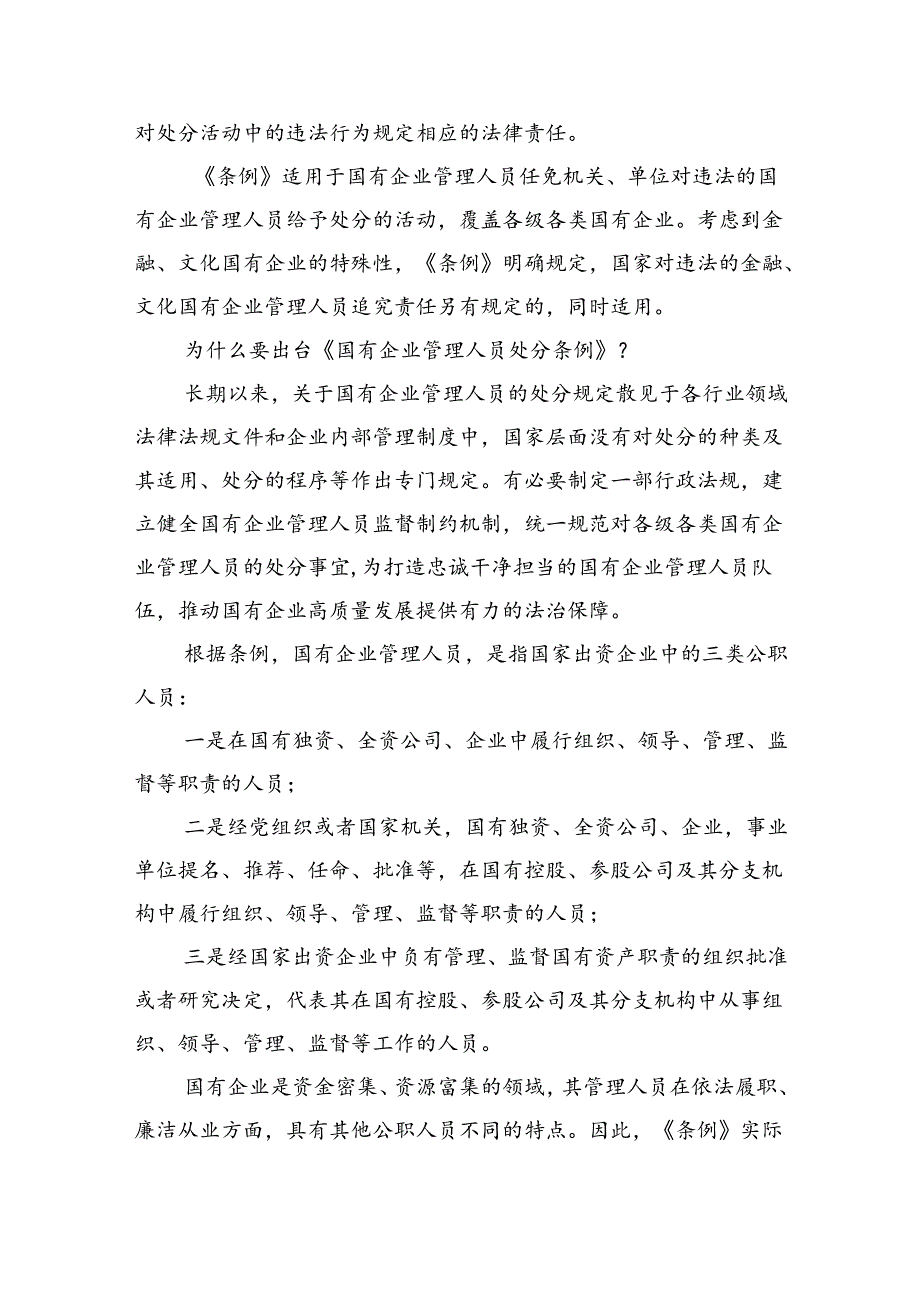 对处分活动中的违法行为规定相应的法律责任。

《条例》适用于国有企业管理人员任免机关、单位对违法的国有企业管理人员给予处分的活动，覆盖各级各类国有企业。考虑到金融、文化国有企业的特殊性，《条例》明确规定，国家对违法的金融、文化国有企业管理人员追究责任另有规定的，同时适用。

为什么要出台《国有企业管理人员处分条例》？

长期以来，关于国有企业管理人员的处分规定散见于各行业领域法律法规文件和企业内部管理制度中，国家层面没有对处分的种类及其适用、处分的程序等作出专门规定。有必要制定一部行政法规，建立健全国有企业管理人员监督制约机制，统一规范对各级各类国有企业管理人员的处分事宜，为打造忠诚干净担当的国有企业管理人员队伍，推动国有企业高质量发展提供有力的法治保障。

根据条例，国有企业管理人员，是指国家出资企业中的三类公职人员：

一是在国有独资、全资公司、企业中履行组织、领导、管理、监督等职责的人员；

二是经党组织或者国家机关，国有独资、全资公司、企业，事业单位提名、推荐、任命、批准等，在国有控股、参股公司及其分支机构中履行组织、领导、管理、监督等职责的人员；

三是经国家出资企业中负有管理、监督国有资产职责的组织批准或者研究决定，代表其在国有控股、参股公司及其分支机构中从事组织、领导、管理、监督等工作的人员。

国有企业是资金密集、资源富集的领域，其管理人员在依法履职、廉洁从业方面，具有其他公职人员不同的特点。因此，《条例》实际